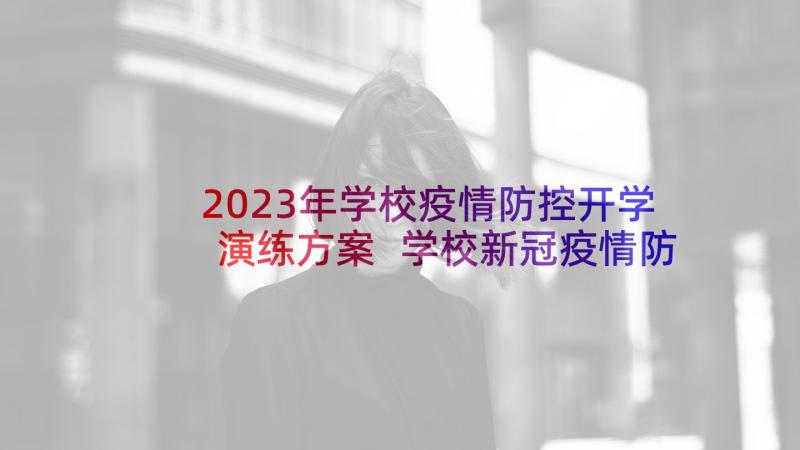 2023年学校疫情防控开学演练方案 学校新冠疫情防